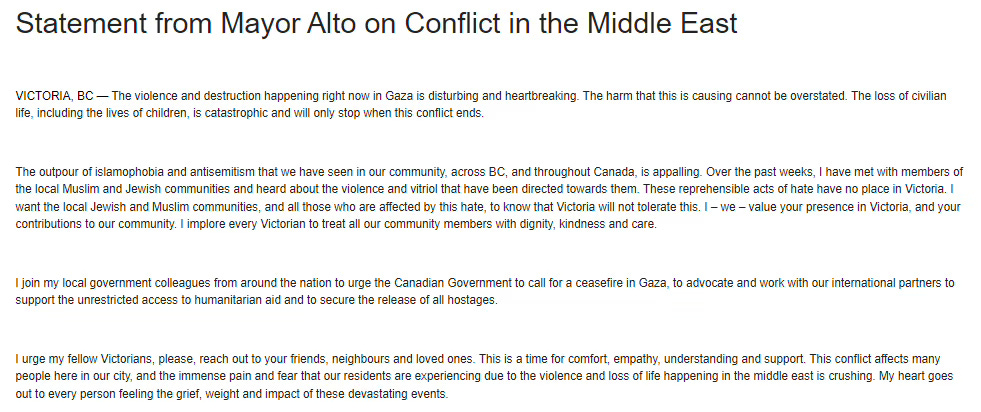 Statement from Mayor Alto on Conflict in the Middle East

VICTORIA, BC — The violence and destruction happening right now in Gaza is disturbing and heartbreaking. The harm that this is causing cannot be overstated. The loss of civilian life, including the lives of children, is catastrophic and will only stop when this conflict ends.

The outpour of islamophobia and antisemitism that we have seen in our community, across BC, and throughout Canada, is appalling. Over the past weeks, I have met with members of the local Muslim and Jewish communities and heard about the violence and vitriol that have been directed towards them. These reprehensible acts of hate have no place in Victoria. I want the local Jewish and Muslim communities, and all those who are affected by this hate, to know that Victoria will not tolerate this. I – we – value your presence in Victoria, and your contributions to our community. I implore every Victorian to treat all our community members with dignity, kindness and care.

I join my local government colleagues from around the nation to urge the Canadian Government to call for a ceasefire in Gaza, to advocate and work with our international partners to support the unrestricted access to humanitarian aid and to secure the release of all hostages.

I urge my fellow Victorians, please, reach out to your friends, neighbours and loved ones. This is a time for comfort, empathy, understanding and support. This conflict affects many people here in our city, and the immense pain and fear that our residents are experiencing due to the violence and loss of life happening in the middle east is crushing. My heart goes out to every person feeling the grief, weight and impact of these devastating events.